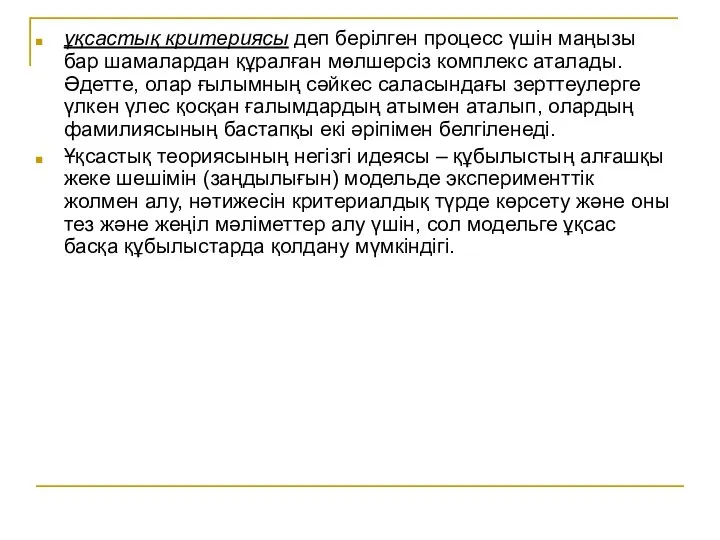 ұқсастық критериясы деп берілген процесс үшін маңызы бар шамалардан құралған мөлшерсіз комплекс аталады. Әдетте, олар ғылымның сәйкес саласындағы зерттеулерге үлкен үлес қосқан ғалымдардың атымен аталып, олардың фамилиясының бастапқы екі әріпімен белгіленеді.

Ұқсастық теориясының негізгі идеясы – құбылыстың алғашқы жеке шешімін (заңдылығын) модельде эксперименттік жолмен алу, нәтижесін критериалдық түрде көрсету және оны тез және жеңіл мәліметтер алу үшін, сол модельге ұқсас басқа құбылыстарда қолдану мүмкіндігі.